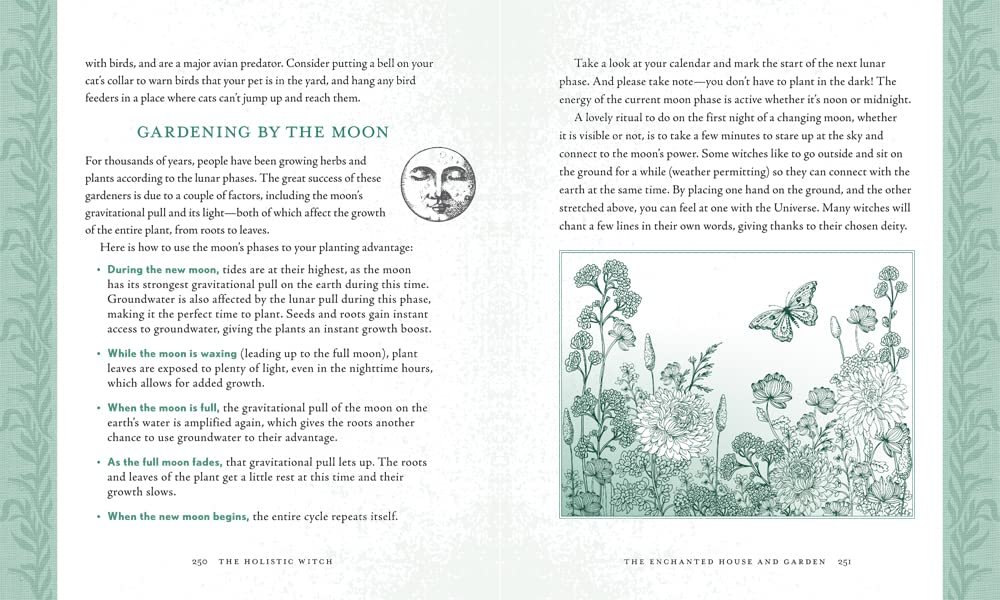 with birds, and are a major avian predator. Consider putting a bell on your cat's collar to warn birds that your pet is in the yard, and hang any bird feeders in a place where cats can't jump up and reach them.

GARDENING BY THE MOON

For thousands of years, people have been growing herbs and plants according to the lunar phases. The great success of these gardeners is due to a couple of factors, including the moon's gravitational pull and its light—both of which affect the growth of the entire plant, from roots to leaves.

Here is how to use the moon's phases to your planting advantage:

• During the new moon, tides are at their highest, as the moon has its strongest gravitational pull on the earth during this time. Groundwater is also affected by the lunar pull during this phase, making it the perfect time to plant. Seeds and roots gain instant access to groundwater, giving the plants an instant growth boost.

• While the moon is waxing (leading up to the full moon), plant leaves are exposed to plenty of light, even in the nighttime hours, which allows for added growth.

• When the moon is full, the gravitational pull of the moon on the earth's water is amplified again, which gives the roots another chance to use groundwater to their advantage.

• As the full moon fades, that gravitational pull lets up. The roots and leaves of the plant get a little rest at this time and their growth slows.

• When the new moon begins, the entire cycle repeats itself.

250 THE HOLISTIC WITCH

Take a look at your calendar and mark the start of the next lunar phase. And please take note—you don't have to plant in the dark! The energy of the current moon phase is active whether it's noon or midnight.

A lovely ritual to do on the first night of a changing moon, whether it is visible or not, is to take a few minutes to stare up at the sky and connect to the moon's power. Some witches like to go outside and sit on the ground for a while (weather permitting) so they can connect with the earth at the same time. By placing one hand on the ground, and the other stretched above, you can feel at one with the Universe. Many witches will chant a few lines in their own words, giving thanks to their chosen deity.

THE ENCHANTED HOUSE AND GARDEN 251